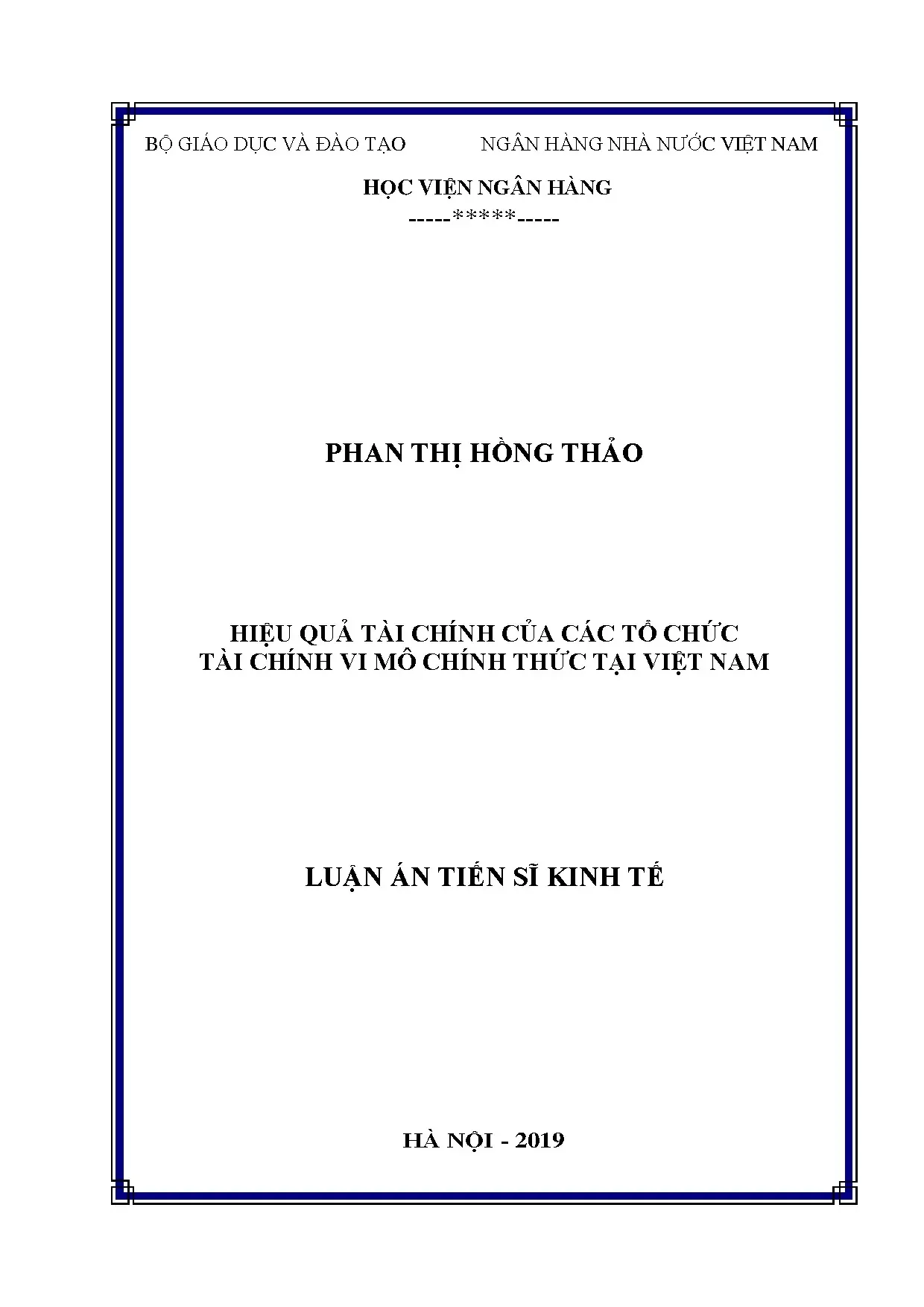 BỘ GIÁO DỤC VÀ ĐÀO TẠO     NGÂN HÀNG NHÀ NƯỚC VIỆT NAM

HỌC VIỆN NGÂN HÀNG

-----*****-----

PHAN THỊ HỒNG THẢO

HIỆU QUẢ TÀI CHÍNH CỦA CÁC TỔ CHỨC
TÀI CHÍNH VI MÔ CHÍNH THỨC TẠI VIỆT NAM

LUẬN ÁN TIẾN SĨ KINH TẾ

HÀ NỘI - 2019